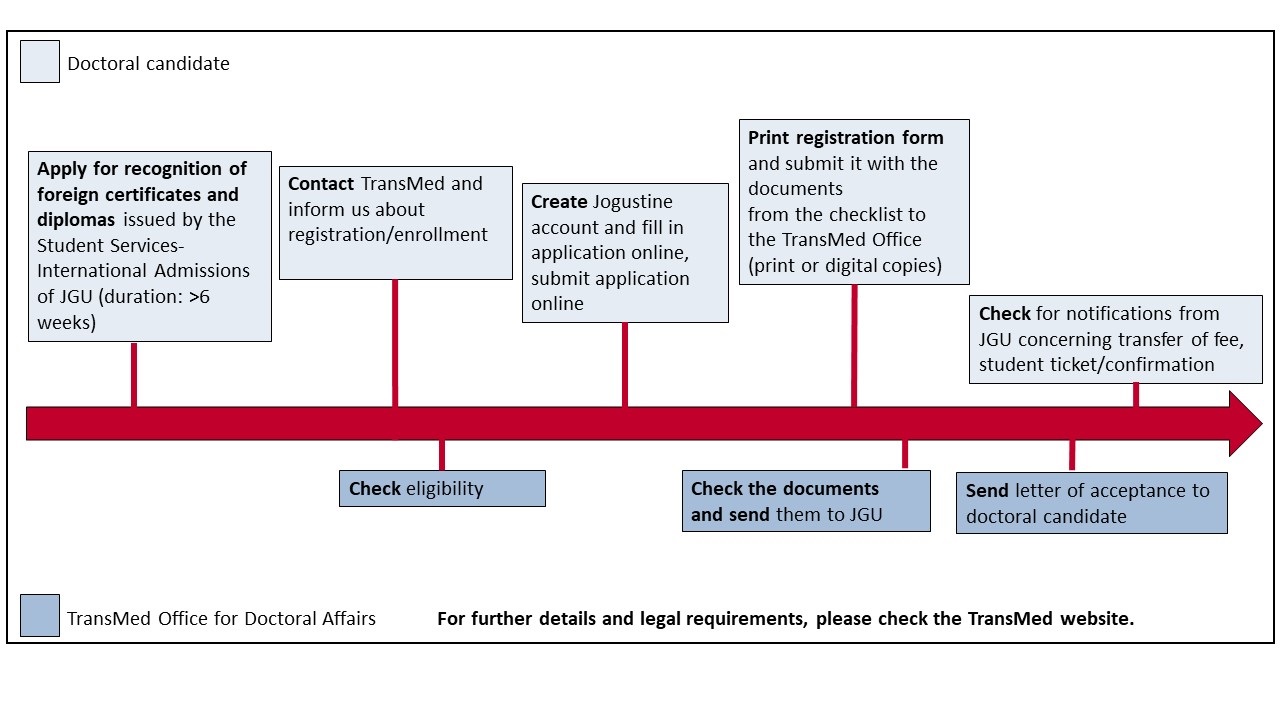 Doctoral candidate

Apply for recognition of foreign certificates and diplomas issued by the Student Services-International Admissions of JGU (duration: >6 weeks)

Contact TransMed and inform us about registration/enrollment

Create Jogustine account and fill in application online, submit application online

Print registration form and submit it with the documents from the checklist to the TransMed Office (print or digital copies)

Check for notifications from JGU concerning transfer of fee, student ticket/confirmation

Check eligibility

Check the documents and send them to JGU

Send letter of acceptance to doctoral candidate

TransMed Office for Doctoral Affairs

For further details and legal requirements, please check the TransMed website.